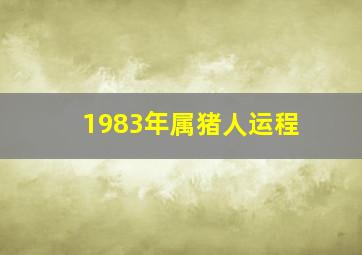 1983年属猪人运程